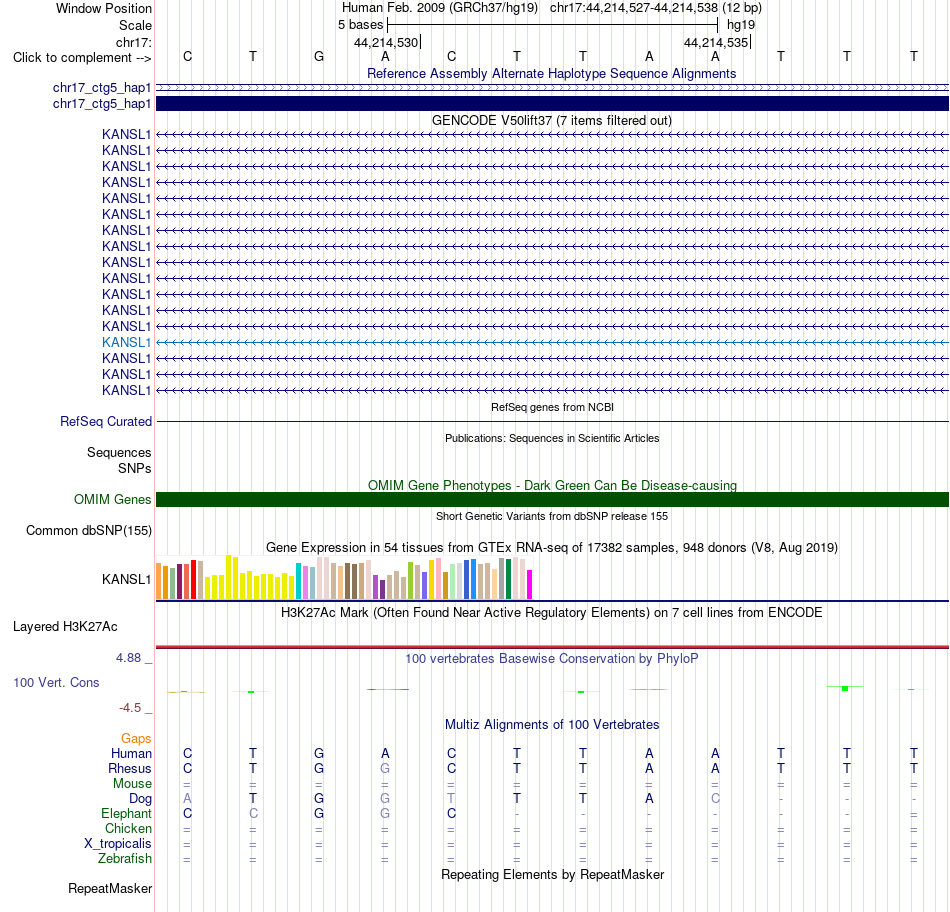 Window Position Human Feb. 2009 (GRCh37/hg19) chr17:44,214,527-44,214,538 (12 bp)
Scale 5 bases hg19
chr17: 44,214,530 44,214,535
Click to complement --> C T G A C T T A A T T T
Reference Assembly Alternate Haplotype Sequence Alignments
chr17_ctg5_hap1
chr17_ctg5_hap1
GENCODE V50lift37 (7 items filtered out)
KANSL1
KANSL1
KANSL1
KANSL1
KANSL1
KANSL1
KANSL1
KANSL1
KANSL1
KANSL1
KANSL1
KANSL1
KANSL1
KANSL1
KANSL1
KANSL1
KANSL1
RefSeq genes from NCBI
RefSeq Curated
Publications: Sequences in Scientific Articles
Sequences
SNPs
OMIM Gene Phenotypes - Dark Green Can Be Disease-causing
OMIM Genes
Short Genetic Variants from dbSNP release 155
Common dbSNP(155)
Gene Expression in 54 tissues from GTEx RNA-seq of 17382 samples, 948 donors (V8, Aug 2019)
KANSL1
H3K27Ac Mark (Often Found Near Active Regulatory Elements) on 7 cell lines from ENCODE
Layered H3K27Ac
4.88 _ 100 vertebrates Basewise Conservation by PhyloP
100 Vert. Cons
-4.5 _
Multiz Alignments of 100 Vertebrates
Gaps
Human C T G A C T T A A T T T
Rhesus C T G G C T T A A T T T
Mouse = = = = = = = = = = = =
Dog A T G G T T T A C - - -
Elephant C C G G C - - - - - - =
Chicken = = = = = = = = = = = =
X_tropicalis = = = = = = = = = = = =
Zebrafish = = = = = = = = = = = =
Repeating Elements by RepeatMasker
RepeatMasker